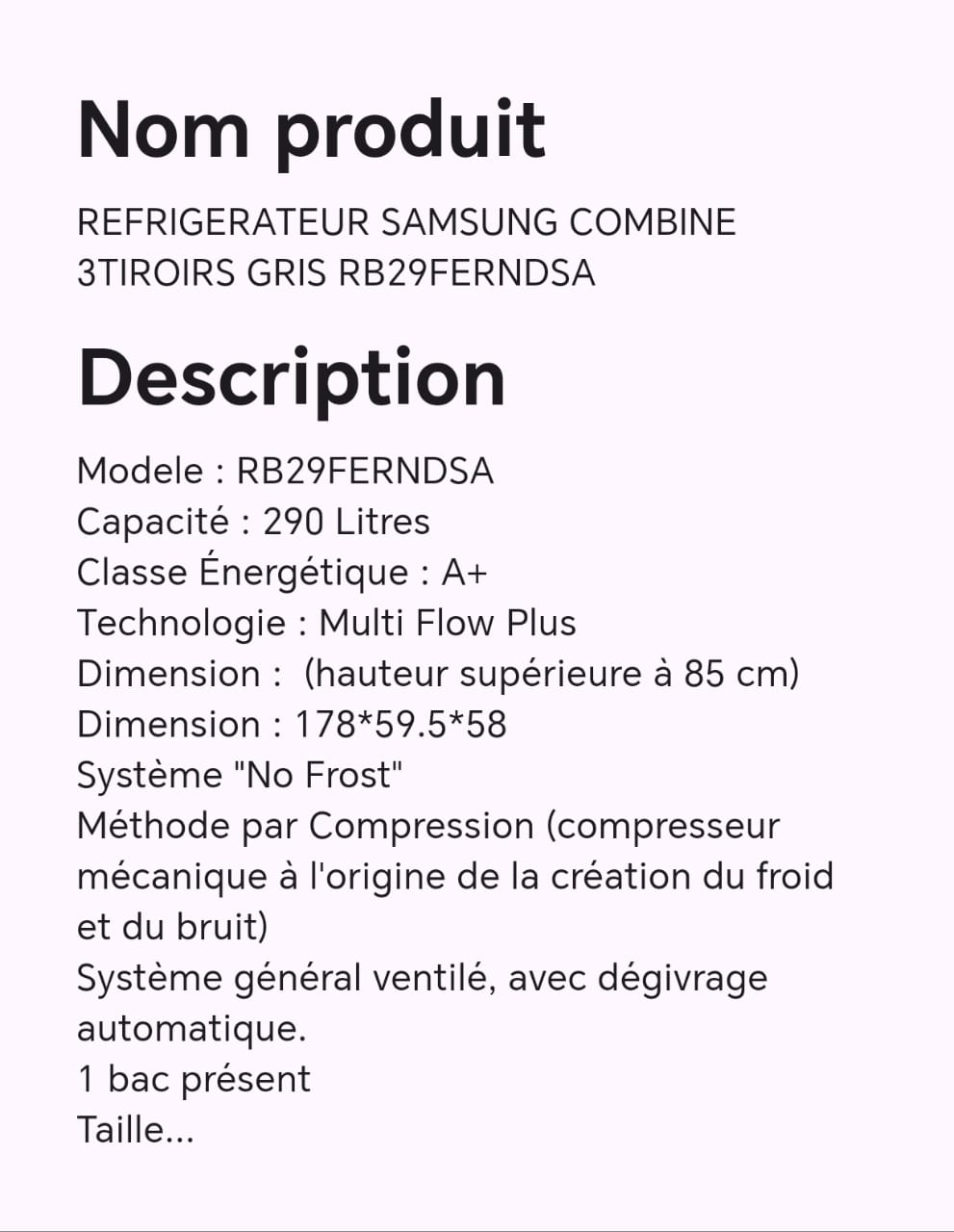 Nom produit

REFRIGERATEUR SAMSUNG COMBINE 3TIROIRS GRIS RB29FERNDSA

Description

Modele : RB29FERNDSA
Capacité : 290 Litres
Classe Énergétique : A+
Technologie : Multi Flow Plus
Dimension :  (hauteur supérieure à 85 cm)
Dimension : 178*59.5*58
Système "No Frost"
Méthode par Compression (compresseur mécanique à l'origine de la création du froid et du bruit)
Système général ventilé, avec dégivrage automatique.
1 bac présent
Taille...